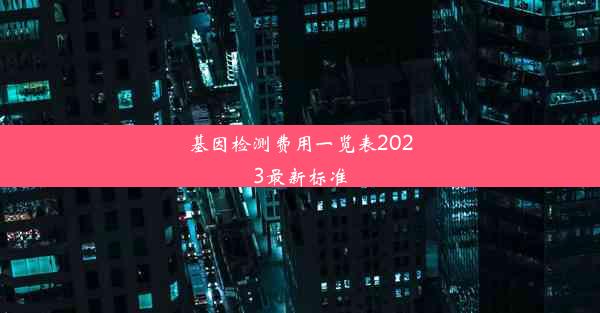 基因检测费用一览表2023最新标准